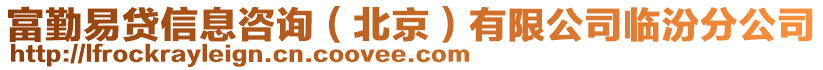 富勤易贷信息咨询（北京）有限公司临汾分公司
http://lfrockrayleign.cn.coovee.com